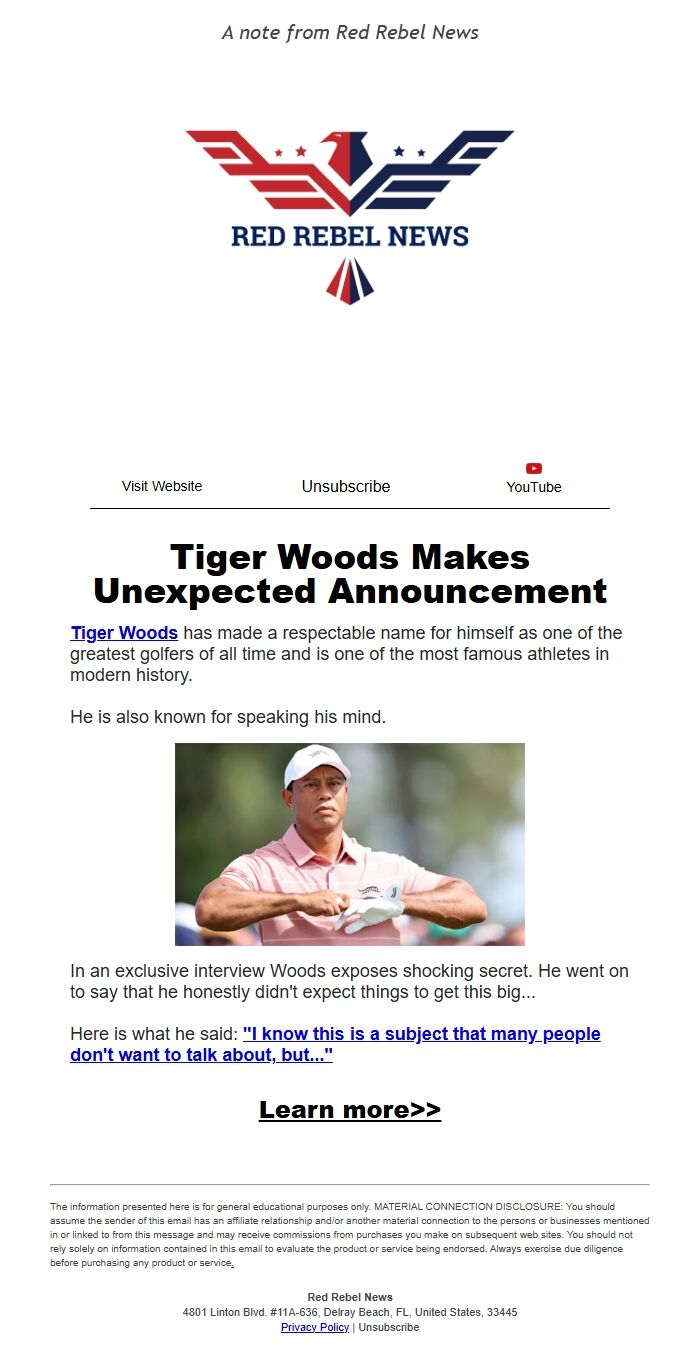 A note from Red Rebel News

RED REBEL NEWS

Visit Website Unsubscribe YouTube

Tiger Woods Makes Unexpected Announcement

Tiger Woods has made a respectable name for himself as one of the greatest golfers of all time and is one of the most famous athletes in modern history.

He is also known for speaking his mind.

In an exclusive interview Woods exposes shocking secret. He went on to say that he honestly didn't expect things to get this big...

Here is what he said: "I know this is a subject that many people don't want to talk about, but..."

Learn more>>

The information presented here is for general educational purposes only. MATERIAL CONNECTION DISCLOSURE: You should assume the sender of this email has an affiliate relationship and/or another material connection to the persons or businesses mentioned in or linked to from this message and may receive commissions from purchases you make on subsequent web sites. You should not rely solely on information contained in this email to evaluate the product or service being endorsed. Always exercise due diligence before purchasing any product or service.

Red Rebel News
4801 Linton Blvd. #11A-636, Delray Beach, FL, United States, 33445
Privacy Policy | Unsubscribe